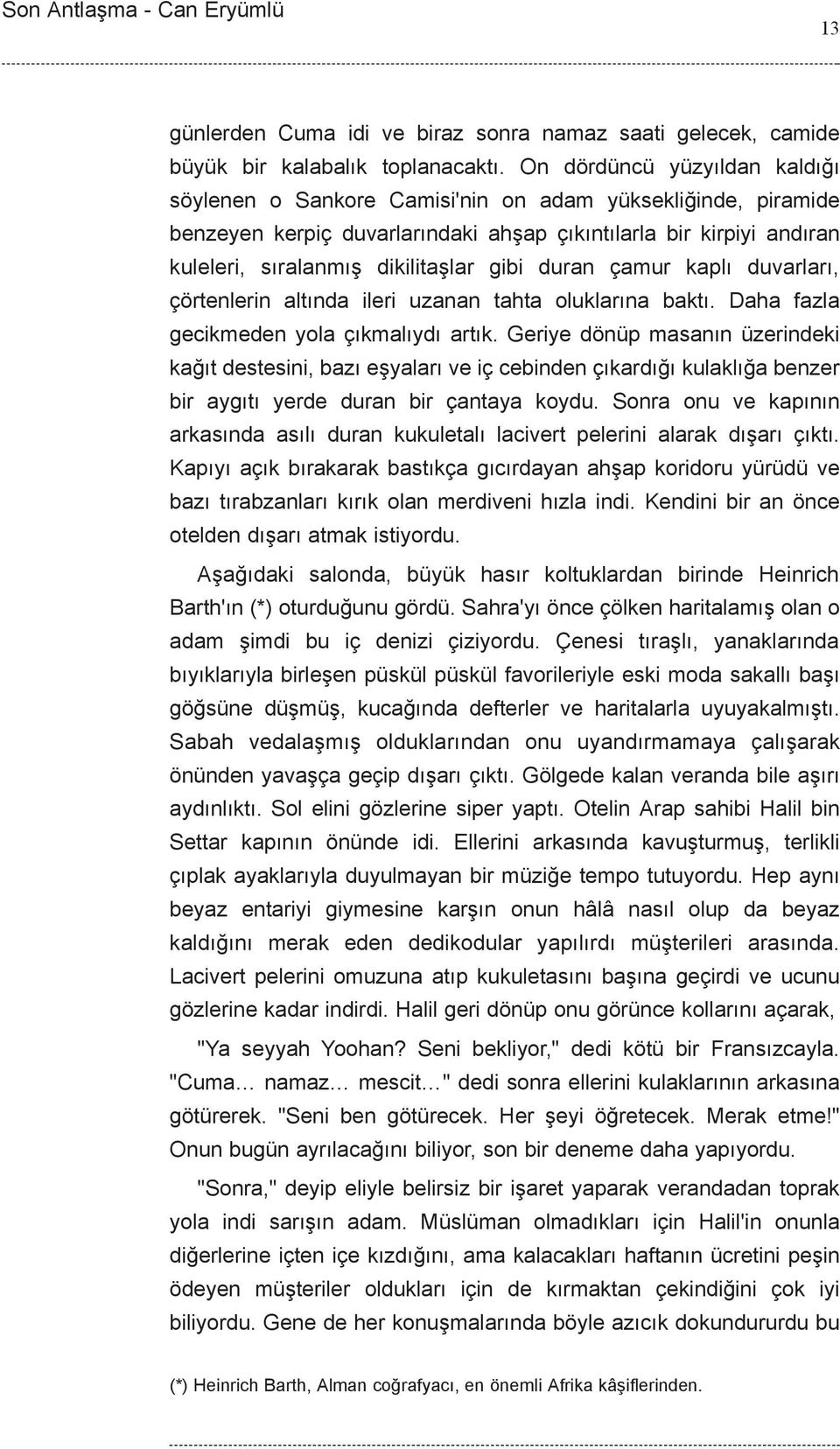 Son Antlaşma - Can Eryümlü

13

günlerden Cuma idi ve biraz sonra namaz saati gelecek, camide büyük bir kalabalık toplanacaktı. On dördüncü yüzyıldan kaldığı söylenen o Sankore Camisi'nin on adam yüksekliğinde, piramide benzeyen kerpiç duvarlarındaki ahşap çıkıntılarla bir kirpiyi andıran kuleleri, sıralanmış dikilitaşlar gibi duran çamur kaplı duvarları, çörtenlerin altında ileri uzanan tahta oluklarına baktı. Daha fazla gecikmeden yola çıkmalıydı artık. Geriye dönüp masanın üzerindeki kağıt destesini, bazı eşyaları ve iç cebinden çıkardığı kulaklığa benzer bir aygıtı yerde duran bir çantaya koydu. Sonra onu ve kapının arkasında asılı duran kukuletalı lacivert pelerini alarak dışarı çıktı. Kapıyı açık bırakarak bastıkça gıcırdayan ahşap koridoru yürüdü ve bazı tırabzanları kırık olan merdiveni hızla indi. Kendini bir an önce otelden dışarı atmak istiyordu.

Aşağıdaki salonda, büyük hasır koltuklardan birinde Heinrich Barth'ın (*) oturduğunu gördü. Sahra'yı önce çölken haritalamış olan o adam şimdi bu iç denizi çiziyordu. Çenesi tıraşlı, yanaklarında bıyıklarıyla birleşen püskül püskül favorileriyle eski moda sakallı başı göğsüne düşmüş, kucağında defterler ve haritalarla uyuyakalmıştı. Sabah vedalaşmış olduklarından onu uyandırmamaya çalışarak önünden yavaşça geçip dışarı çıktı. Gölgede kalan veranda bile aşırı aydınlıktı. Sol elini gözlerine siper yaptı. Otelin Arap sahibi Halil bin Settar kapının önünde idi. Ellerini arkasında kavuşturmuş, terlikli çıplak ayaklarıyla duyulmayan bir müziğe tempo tutuyordu. Hep aynı beyaz entariyi giymesine karşın onun hâlâ nasıl olup da beyaz kaldığını merak eden dedikodular yapılırdı müşterileri arasında. Lacivert pelerini omuzuna atıp kukuletasını başına geçirdi ve ucunu gözlerine kadar indirdi. Halil geri dönüp onu görünce kollarını açarak,

"Ya seyyah Yoohan? Seni bekliyor," dedi kötü bir Fransızcayla. "Cuma… namaz… mescit…" dedi sonra ellerini kulaklarının arkasına götürerek. "Seni ben götürecek. Her şeyi öğretecek. Merak etme!" Onun bugün ayrılacağını biliyor, son bir deneme daha yapıyordu.

"Sonra," deyip eliyle belirsiz bir işaret yaparak verandadan toprak yola indi sarışın adam. Müslüman olmadıkları için Halil'in onunla diğerlerine içten içe kızdığını, ama kalacakları haftanın ücretini peşin ödeyen müşteriler oldukları için de kırmaktan çekindiğini çok iyi biliyordu. Gene de her konuşmalarında böyle azıcık dokundururdu bu

(*) Heinrich Barth, Alman coğrafyacı, en önemli Afrika kâşiflerinden.